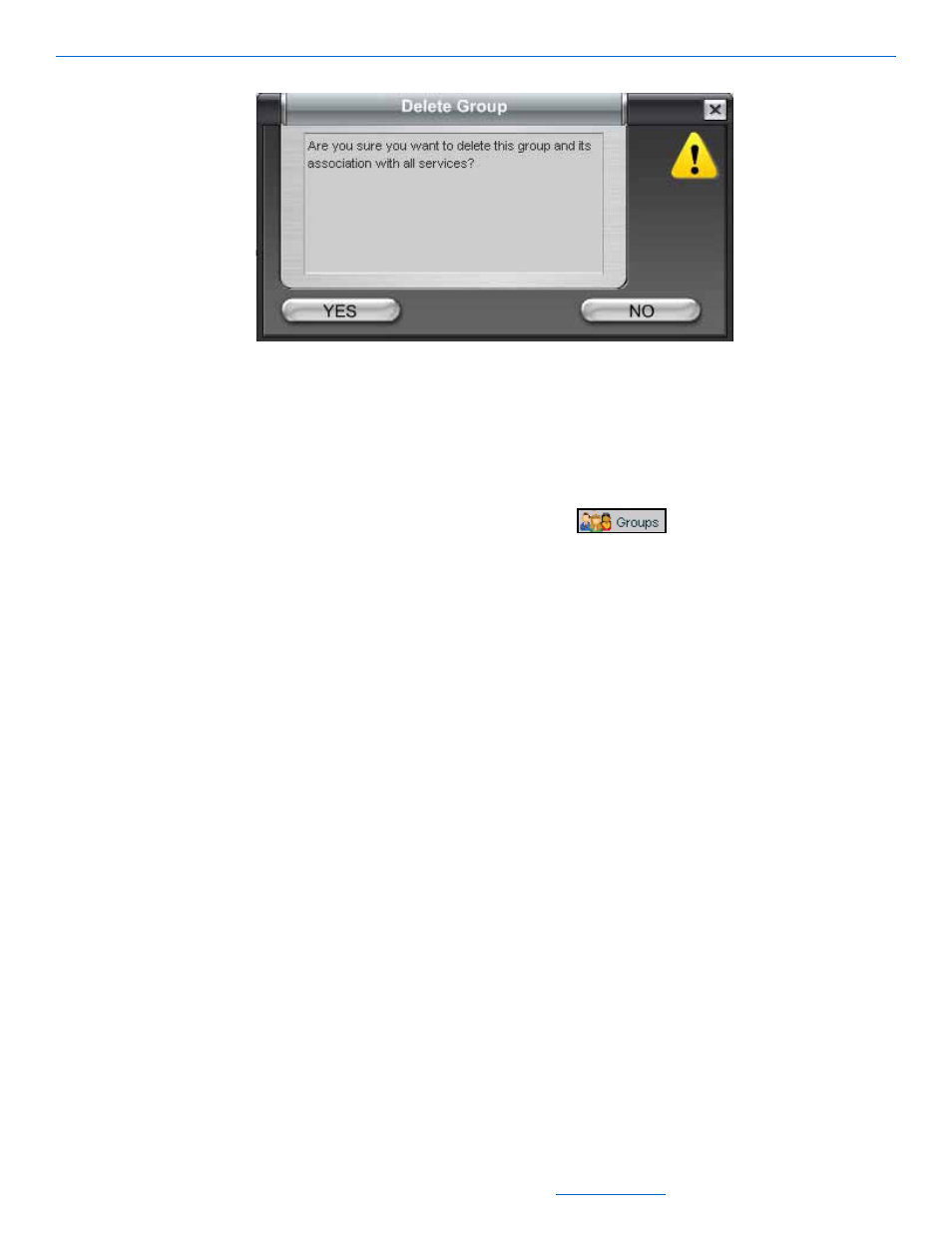 Delete Group

Are you sure you want to delete this group and its association with all services?

YES

NO

Groups